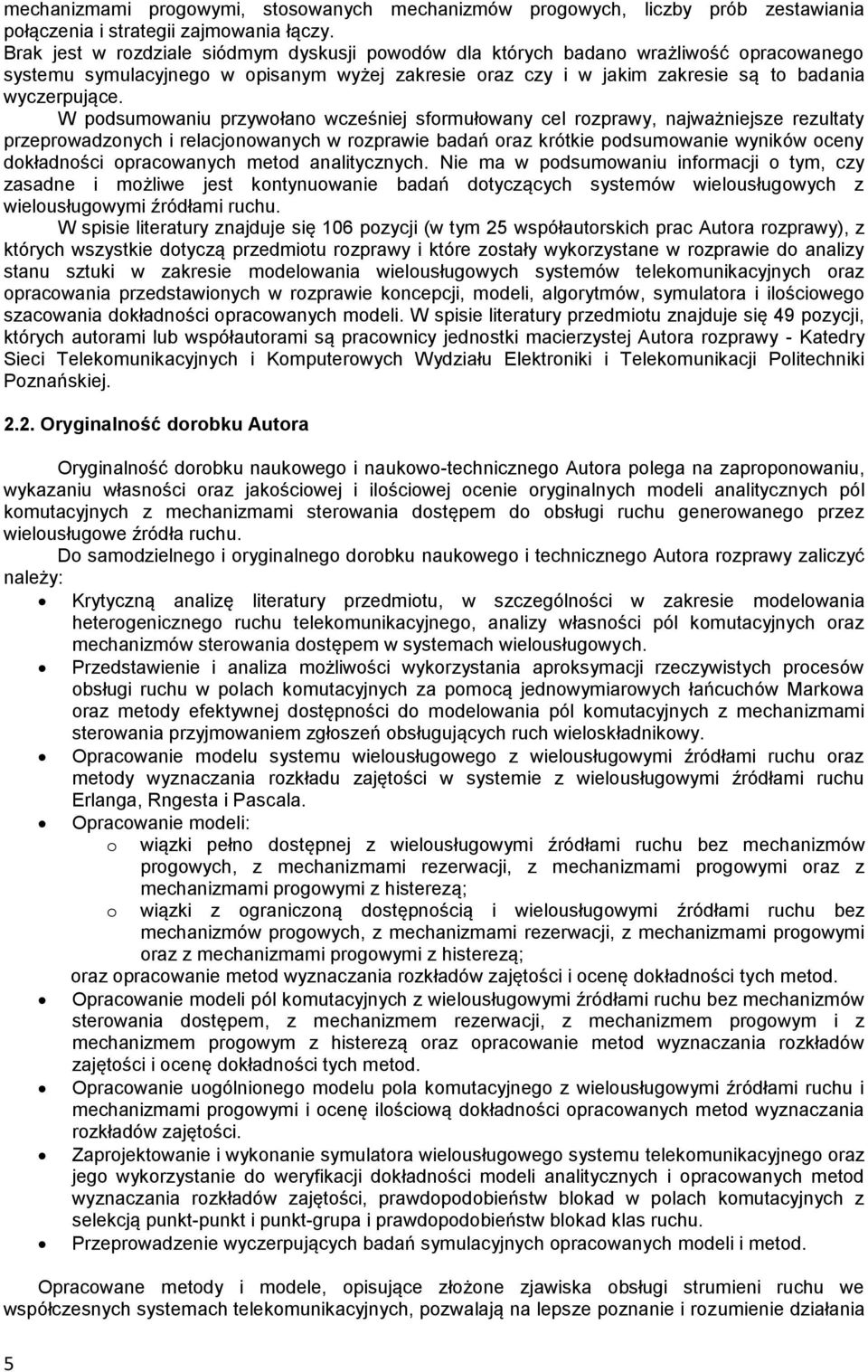 mechanizmami progowymi, stosowanych mechanizmów progowych, liczby prób zestawiania połączenia i strategii zajmowania łączy. Brak jest w rozdziale siódmym dyskusji powodów dla których badano wrażliwość opracowanego systemu symulacyjnego w opisanym wyżej zakresie oraz czy i w jakim zakresie są to badania wyczerpujące.

W podsumowaniu przywołano wcześniej sformułowany cel rozprawy, najważniejsze rezultaty przeprowadzonych i relacjonowanych w rozprawie badań oraz krótkie podsumowanie wyników oceny dokładności opracowanych metod analitycznych. Nie ma w podsumowaniu informacji o tym, czy zasadne i możliwe jest kontynuowanie badań dotyczących systemów wielousługowych z wielousługowymi źródłami ruchu.

W spisie literatury znajduje się 106 pozycji (w tym 25 współautorskich prac Autora rozprawy), z których wszystkie dotyczą przedmiotu rozprawy i które zostały wykorzystane w rozprawie do analizy stanu sztuki w zakresie modelowania wielousługowych systemów telekomunikacyjnych oraz opracowania przedstawionych w rozprawie koncepcji, modeli, algorytmów, symulatora i ilościowego szacowania dokładności opracowanych modeli. W spisie literatury przedmiotu znajduje się 49 pozycji, których autorami lub współautorami są pracownicy jednostki macierzystej Autora rozprawy - Katedry Sieci Telekomunikacyjnych i Komputerowych Wydziału Elektroniki i Telekomunikacji Politechniki Poznańskiej.

2.2. Oryginalność dorobku Autora

Oryginalność dorobku naukowego i naukowo-technicznego Autora polega na zaproponowaniu, wykazaniu własności oraz jakościowej i ilościowej ocenie oryginalnych modeli analitycznych pól komutacyjnych z mechanizmami sterowania dostępem do obsługi ruchu generowanego przez wielousługowe źródła ruchu.

Do samodzielnego i oryginalnego dorobku naukowego i technicznego Autora rozprawy zaliczyć należy:

• Krytyczną analizę literatury przedmiotu, w szczególności w zakresie modelowania heterogenicznego ruchu telekomunikacyjnego, analizy własności pól komutacyjnych oraz mechanizmów sterowania dostępem w systemach wielousługowych.
• Przedstawienie i analiza możliwości wykorzystania aproksymacji rzeczywistych procesów obsługi ruchu w polach komutacyjnych za pomocą jednowymiarowych łańcuchów Markowa oraz metody efektywnej dostępności do modelowania pól komutacyjnych z mechanizmami sterowania przyjmowaniem zgłoszeń obsługujących ruch wieloskładnikowy.
• Opracowanie modelu systemu wielousługowego z wielousługowymi źródłami ruchu oraz metody wyznaczania rozkładu zajętości w systemie z wielousługowymi źródłami ruchu Erlanga, Rngesta i Pascala.
• Opracowanie modeli:
  o wiązki pełno dostępnej z wielousługowymi źródłami ruchu bez mechanizmów progowych, z mechanizmami rezerwacji, z mechanizmami progowymi oraz z mechanizmami progowymi z histerezą;
  o wiązki z ograniczoną dostępnością i wielousługowymi źródłami ruchu bez mechanizmów progowych, z mechanizmami rezerwacji, z mechanizmami progowymi oraz z mechanizmami progowymi z histerezą;
  oraz opracowanie metod wyznaczania rozkładów zajętości i ocenę dokładności tych metod.
• Opracowanie modeli pól komutacyjnych z wielousługowymi źródłami ruchu bez mechanizmów sterowania dostępem, z mechanizmem rezerwacji, z mechanizmem progowym i z mechanizmem progowym z histerezą oraz opracowanie metod wyznaczania rozkładów zajętości i ocenę dokładności tych metod.
• Opracowanie uogólnionego modelu pola komutacyjnego z wielousługowymi źródłami ruchu i mechanizmami progowymi i ocenę ilościową dokładności opracowanych metod wyznaczania rozkładów zajętości.
• Zaprojektowanie i wykonanie symulatora wielousługowego systemu telekomunikacyjnego oraz jego wykorzystanie do weryfikacji dokładności modeli analitycznych i opracowanych metod wyznaczania rozkładów zajętości, prawdopodobieństw blokad w polach komutacyjnych z selekcją punkt-punkt i punkt-grupa i prawdopodobieństw blokad klas ruchu.
• Przeprowadzenie wyczerpujących badań symulacyjnych opracowanych modeli i metod.

Opracowane metody i modele, opisujące złożone zjawiska obsługi strumieni ruchu we współczesnych systemach telekomunikacyjnych, pozwalają na lepsze poznanie i zrozumienie działania

5